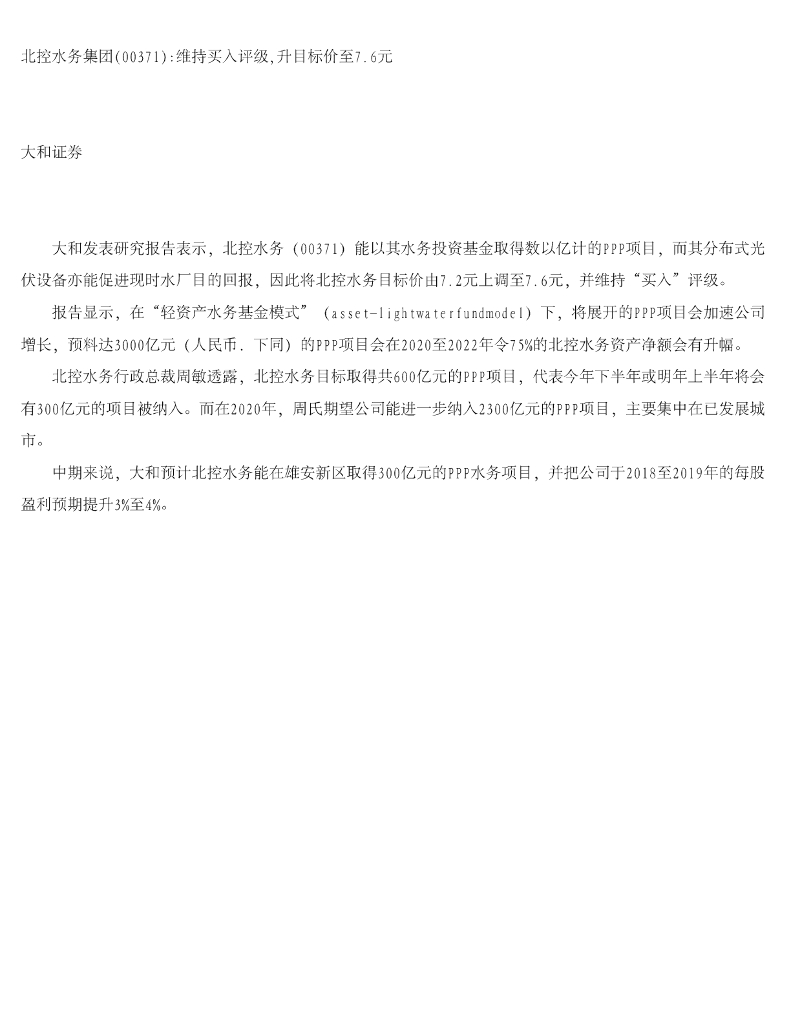 北控水务集团(00371):维持买入评级,升目标价至7.6元

大和证券

大和发表研究报告表示，北控水务（00371）能以其水务投资基金取得数以亿计的PPP项目，而其分布式光伏设备亦能促进现时水厂目的回报，因此将北控水务目标价由7.2元上调至7.6元，并维持“买入”评级。

报告显示，在“轻资产水务基金模式”（asset-lightwaterfundmodel）下，将展开的PPP项目会加速公司增长，预料达3000亿元（人民币．下同）的PPP项目会在2020至2022年令75%的北控水务资产净额会有升幅。

北控水务行政总裁周敏透露，北控水务目标取得共600亿元的PPP项目，代表今年下半年或明年上半年将会有300亿元的项目被纳入。而在2020年，周氏期望公司能进一步纳入2300亿元的PPP项目，主要集中在已发展城市。

中期来说，大和预计北控水务能在雄安新区取得300亿元的PPP水务项目，并把公司于2018至2019年的每股盈利预期提升3%至4%。